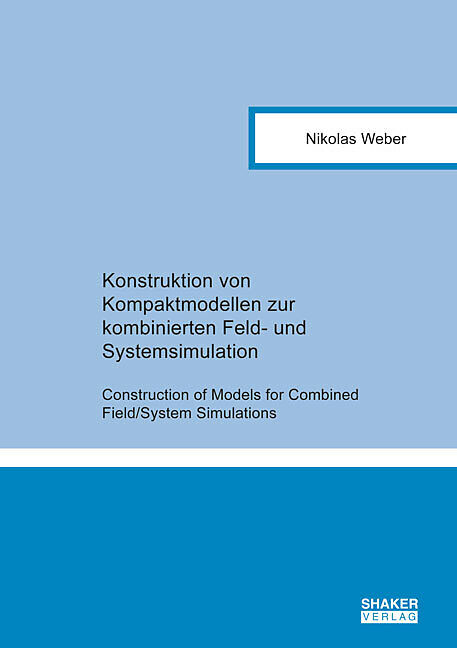 Nikolas Weber

Konstruktion von Kompaktmodellen zur kombinierten Feld- und Systemsimulation

Construction of Models for Combined Field/System Simulations

SHAKER
VERLAG